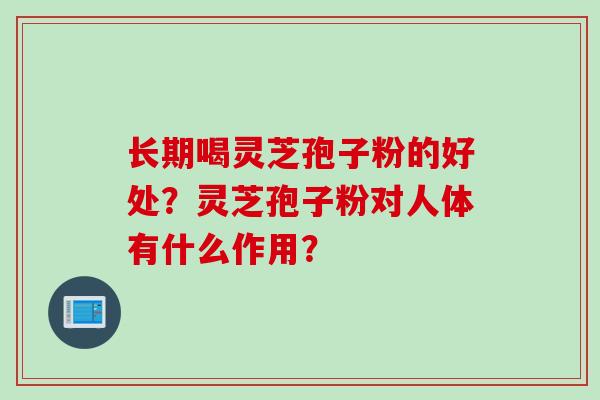 长期喝灵芝孢子粉的好处？灵芝孢子粉对人体有什么作用？